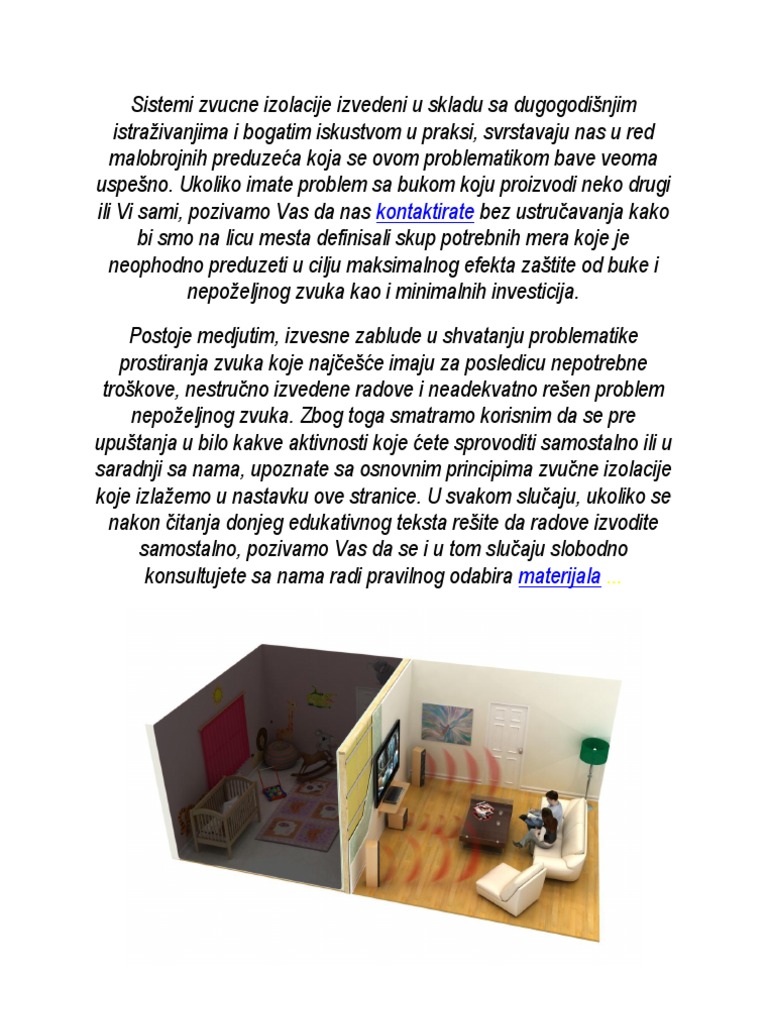 Sistemi zvucne izolacije izvedeni u skladu sa dugogodišnjim istraživanjima i bogatim iskustvom u praksi, svrstavaju nas u red malobrojnih preduzeća koja se ovom problematikom bave veoma uspešno. Ukoliko imate problem sa bukom koju proizvodi neko drugi ili Vi sami, pozivamo Vas da nas kontaktirate bez ustručavanja kako bi smo na licu mesta definisali skup potrebnih mera koje je neophodno preduzeti u cilju maksimalnog efekta zaštite od buke i nepoželjnog zvuka kao i minimalnih investicija.

Postoje medjutim, izvesne zablude u shvatanju problematike prostiranja zvuka koje najčešće imaju za posledicu nepotrebne troškove, nestručno izvedene radove i neadekvatno rešen problem nepoželjnog zvuka. Zbog toga smatramo korisnim da se pre upuštanja u bilo kakve aktivnosti koje ćete sprovoditi samostalno ili u saradnji sa nama, upoznate sa osnovnim principima zvučne izolacije koje izlažemo u nastavku ove stranice. U svakom slučaju, ukoliko se nakon čitanja donjeg edukativnog teksta rešite da radove izvodite samostalno, pozivamo Vas da se i u tom slučaju slobodno konsultujete sa nama radi pravilnog odabira materijala ...